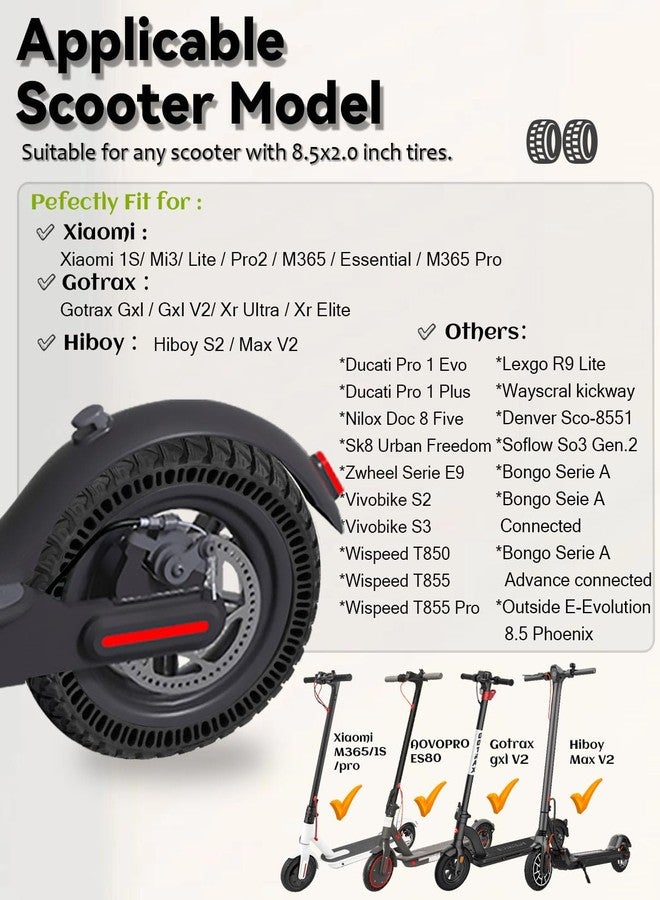 Applicable Scooter Model

Suitable for any scooter with 8.5x2.0 inch tires.

Pefectly Fit for :

Xiaomi :
Xiaomi 1S/ Mi3/ Lite / Pro2 / M365 / Essential / M365 Pro

Gotrax :
Gotrax Gxl / Gxl V2/ Xr Ultra / Xr Elite

Hiboy : Hiboy S2 / Max V2

Others:

*Ducati Pro 1 Evo
*Ducati Pro 1 Plus
*Nilox Doc 8 Five
*Sk8 Urban Freedom
*Zwheel Serie E9
*Vivobike S2
*Vivobike S3
*Wispeed T850
*Wispeed T855
*Wispeed T855 Pro

*Lexgo R9 Lite
*Wayscral kickway
*Denver Sco-8551
*Soflow So3 Gen.2
*Bongo Serie A
*Bongo Seie A Connected
*Bongo Serie A Advance connected
*Outside E-Evolution 8.5 Phoenix

Xiaomi M365/1S /pro

AOVOPRO ES80

Gotrax gxl V2

Hiboy Max V2